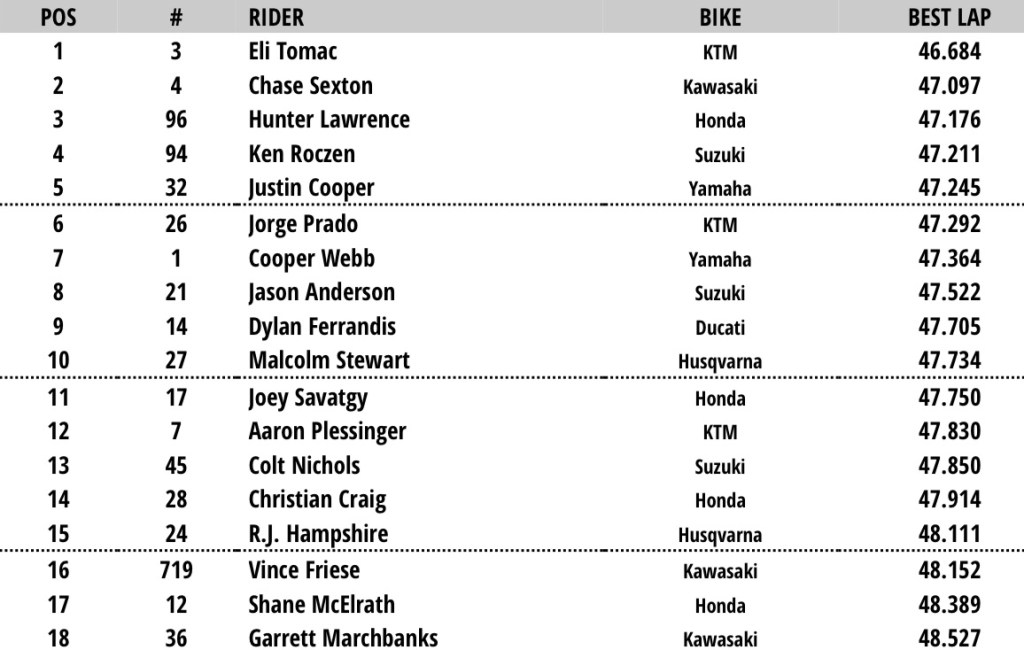 | POS | # | RIDER | BIKE | BEST LAP |
|---|---|---|---|---|
| 1 | 3 | Eli Tomac | KTM | 46.684 |
| 2 | 4 | Chase Sexton | Kawasaki | 47.097 |
| 3 | 96 | Hunter Lawrence | Honda | 47.176 |
| 4 | 94 | Ken Roczen | Suzuki | 47.211 |
| 5 | 32 | Justin Cooper | Yamaha | 47.245 |
| 6 | 26 | Jorge Prado | KTM | 47.292 |
| 7 | 1 | Cooper Webb | Yamaha | 47.364 |
| 8 | 21 | Jason Anderson | Suzuki | 47.522 |
| 9 | 14 | Dylan Ferrandis | Ducati | 47.705 |
| 10 | 27 | Malcolm Stewart | Husqvarna | 47.734 |
| 11 | 17 | Joey Savatgy | Honda | 47.750 |
| 12 | 7 | Aaron Plessinger | KTM | 47.830 |
| 13 | 45 | Colt Nichols | Suzuki | 47.850 |
| 14 | 28 | Christian Craig | Honda | 47.914 |
| 15 | 24 | R.J. Hampshire | Husqvarna | 48.111 |
| 16 | 719 | Vince Friese | Kawasaki | 48.152 |
| 17 | 12 | Shane McElrath | Honda | 48.389 |
| 18 | 36 | Garrett Marchbanks | Kawasaki | 48.527 |